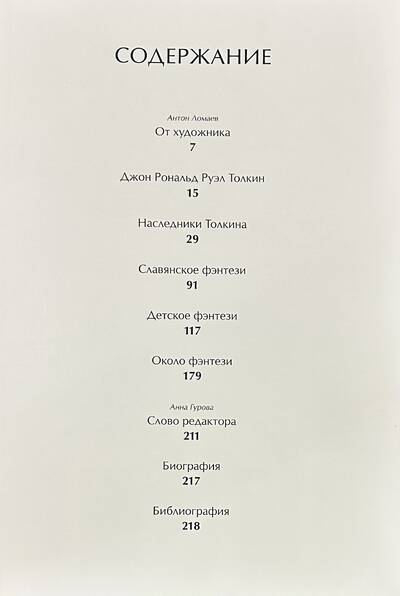 СОДЕРЖАНИЕ

Антон Ломаев
От художника
7

Джон Рональд Руэл Толкин
15

Наследники Толкина
29

Славянское фэнтези
91

Детское фэнтези
117

Около фэнтези
179

Анна Гурова
Слово редактора
211

Биография
217

Библиография
218